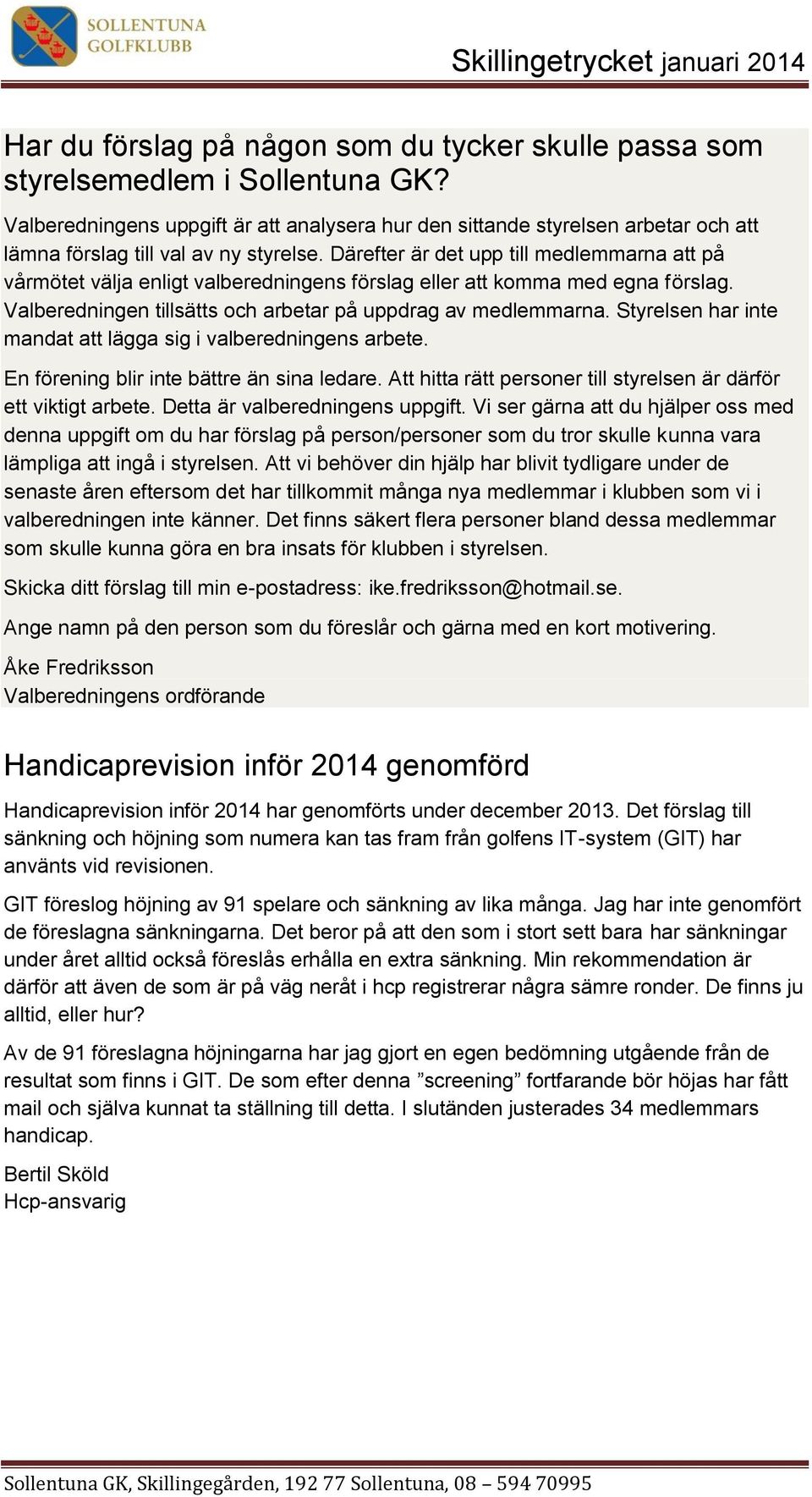 SOLLENTUNA GOLFKLUBB

Skillingetrycket januari 2014

Har du förslag på någon som du tycker skulle passa som styrelsemedlem i Sollentuna GK?

Valberedningens uppgift är att analysera hur den sittande styrelsen arbetar och att lämna förslag till val av ny styrelse. Därefter är det upp till medlemmarna att på vårmötet välja enligt valberedningens förslag eller att komma med egna förslag. Valberedningen tillsätts och arbetar på uppdrag av medlemmarna. Styrelsen har inte mandat att lägga sig i valberedningens arbete.

En förening blir inte bättre än sina ledare. Att hitta rätt personer till styrelsen är därför ett viktigt arbete. Detta är valberedningens uppgift. Vi ser gärna att du hjälper oss med denna uppgift om du har förslag på person/personer som du tror skulle kunna vara lämpliga att ingå i styrelsen. Att vi behöver din hjälp har blivit tydligare under de senaste åren eftersom det har tillkommit många nya medlemmar i klubben som vi i valberedningen inte känner. Det finns säkert flera personer bland dessa medlemmar som skulle kunna göra en bra insats för klubben i styrelsen.

Skicka ditt förslag till min e-postadress: ike.fredriksson@hotmail.se.

Ange namn på den person som du föreslår och gärna med en kort motivering.

Åke Fredriksson
Valberedningens ordförande

Handicaprevision inför 2014 genomförd

Handicaprevision inför 2014 har genomförts under december 2013. Det förslag till sänkning och höjning som numera kan tas fram från golfens IT-system (GIT) har använts vid revisionen.

GIT föreslog höjning av 91 spelare och sänkning av lika många. Jag har inte genomfört de föreslagna sänkningarna. Det beror på att den som i stort sett bara har sänkningar under året alltid också föreslås erhålla en extra sänkning. Min rekommendation är därför att även de som är på väg neråt i hcp registrerar några sämre ronder. De finns ju alltid, eller hur?

Av de 91 föreslagna höjningarna har jag gjort en egen bedömning utgående från de resultat som finns i GIT. De som efter denna ”screening” fortfarande bör höjas har fått mail och själva kunnat ta ställning till detta. I slutänden justerades 34 medlemmars handicap.

Bertil Sköld
Hcp-ansvarig

Sollentuna GK, Skillingegården, 192 77 Sollentuna, 08 – 594 70995